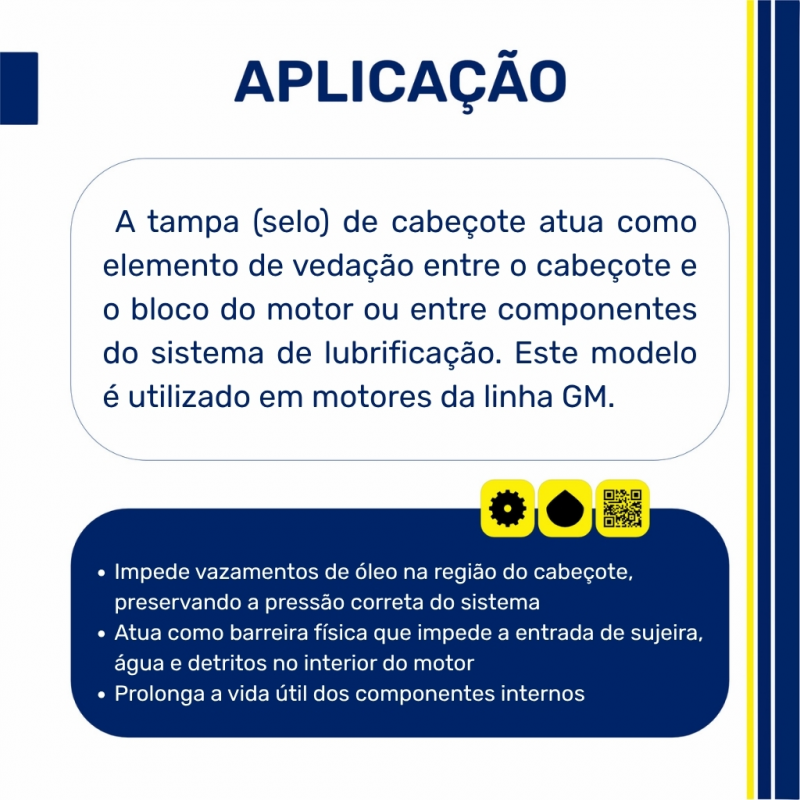 APLICAÇÃO

A tampa (selo) de cabeçote atua como elemento de vedação entre o cabeçote e o bloco do motor ou entre componentes do sistema de lubrificação. Este modelo é utilizado em motores da linha GM.

• Impede vazamentos de óleo na região do cabeçote, preservando a pressão correta do sistema
• Atua como barreira física que impede a entrada de sujeira, água e detritos no interior do motor
• Prolonga a vida útil dos componentes internos